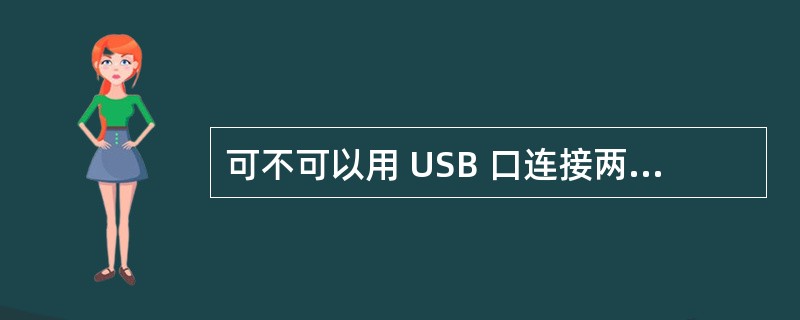 可不可以用 USB 口连接两...